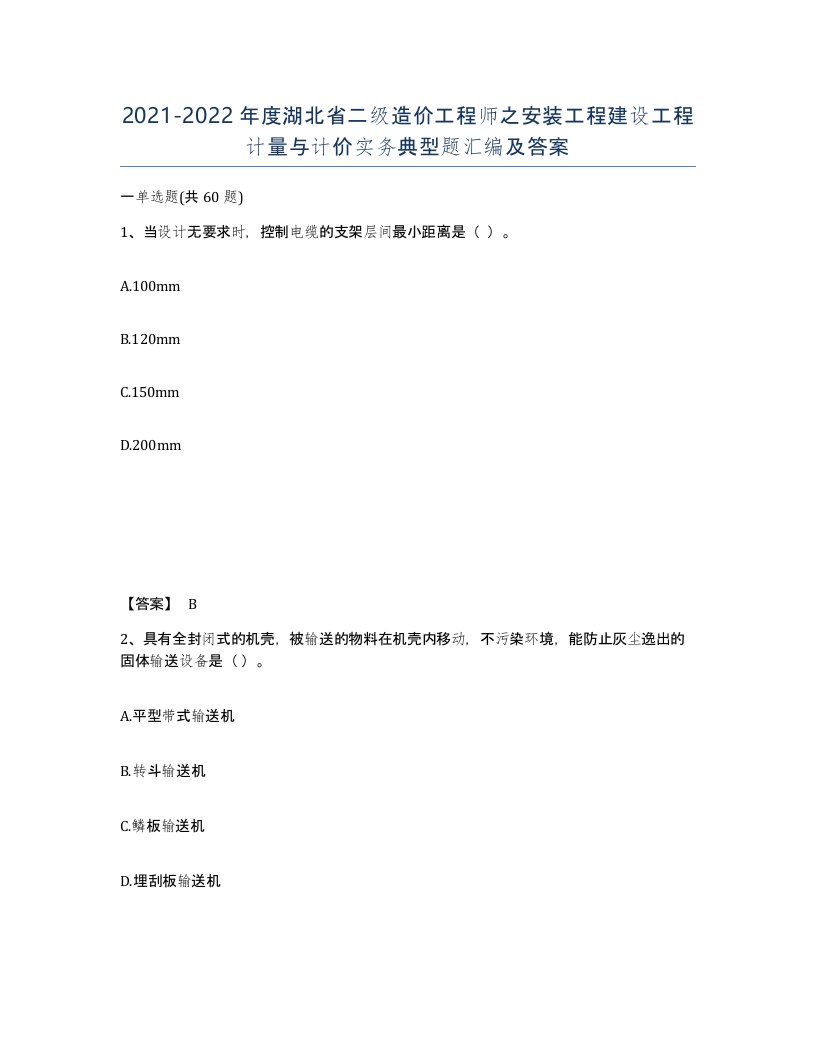 2021-2022年度湖北省二级造价工程师之安装工程建设工程计量与计价实务典型题汇编及答案

一单选题(共 60 题)

1、当设计无要求时，控制电缆的支架层间最小距离是（ ）。

A.100mm

B.120mm

C.150mm

D.200mm

【答案】 B

2、具有全封闭式的机壳，被输送的物料在机壳内移动，不污染环境，能防止灰尘逸出的固体输送设备是（）。

A.平型带式输送机

B.转斗输送机

C.鳞板输送机

D.埋刮板输送机